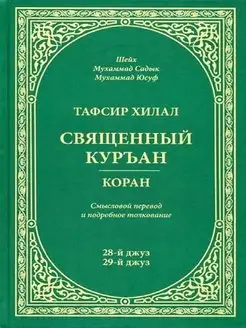 Шейх
Мухаммад Садык
Мухаммад Юсуф

ТАФСИР ХИЛАЛ

СВЯЩЕННЫЙ КУРЪАН

КОРАН

Смысловой перевод
и подробное толкование

28-й джуз
29-й джуз